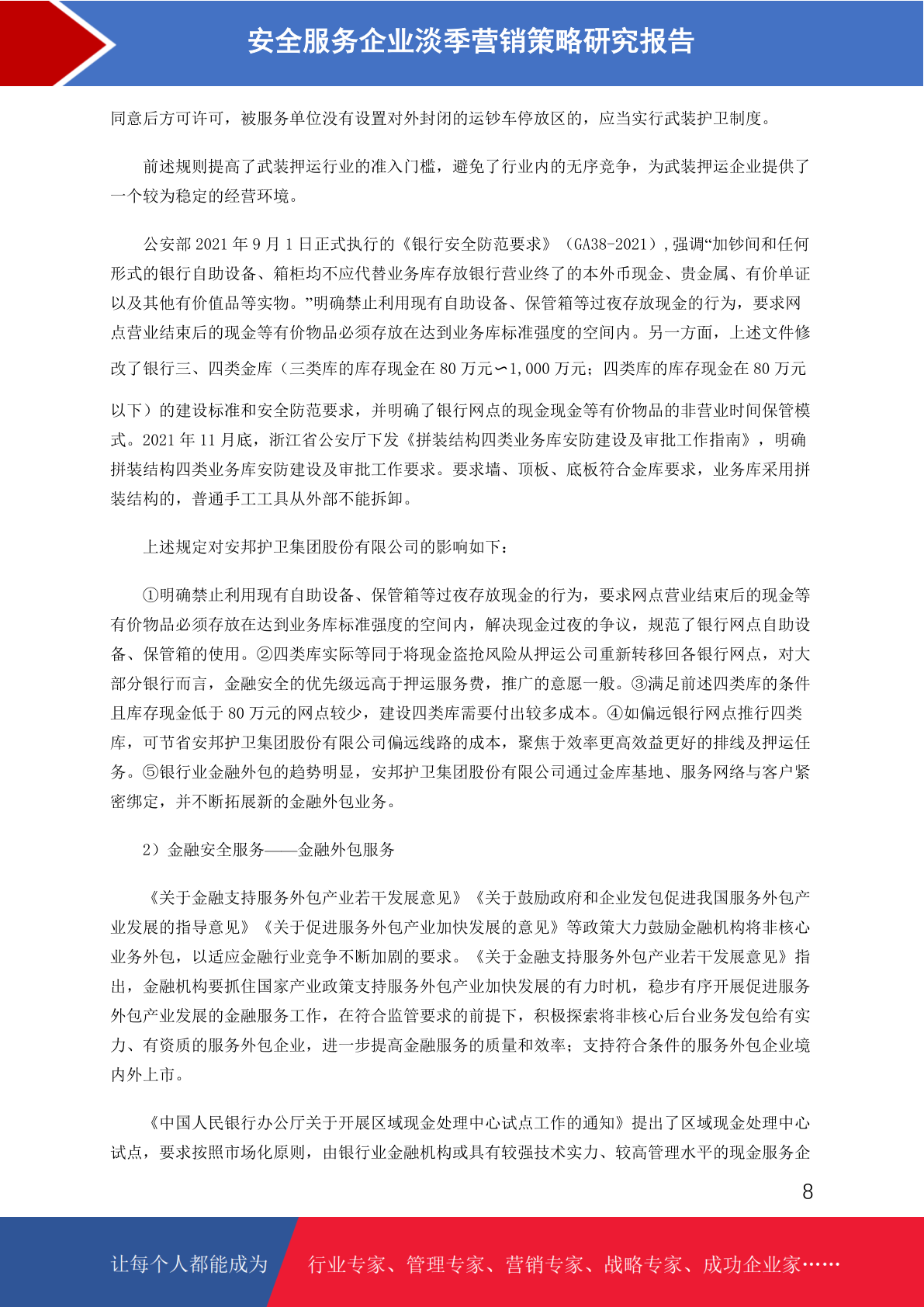 安全服务企业淡季营销策略研究报告

同意后方可许可，被服务单位没有设置对外封闭的运钞车停放区的，应当实行武装护卫制度。

前述规则提高了武装押运行业的准入门槛，避免了行业内的无序竞争，为武装押运企业提供了一个较为稳定的经营环境。

公安部 2021 年 9 月 1 日正式执行的《银行安全防范要求》（GA38-2021），强调“加钞间和任何形式的银行自助设备、箱柜均不应代替业务库存放银行营业终了的本外币现金、贵金属、有价单证以及其他有价值品等实物。”明确禁止利用现有自助设备、保管箱等过夜存放现金的行为，要求网点营业结束后的现金等有价物品必须存放在达到业务库标准强度的空间内。另一方面，上述文件修改了银行三、四类金库（三类库的库存现金在 80 万元∽1,000 万元；四类库的库存现金在 80 万元以下）的建设标准和安全防范要求，并明确了银行网点的现金现金等有价物品的非营业时间保管模式。2021 年 11 月底，浙江省公安厅下发《拼装结构四类业务库安防建设及审批工作指南》，明确拼装结构四类业务库安防建设及审批工作要求。要求墙、顶板、底板符合金库要求，业务库采用拼装结构的，普通手工工具从外部不能拆卸。

上述规定对安邦护卫集团股份有限公司的影响如下：

①明确禁止利用现有自助设备、保管箱等过夜存放现金的行为，要求网点营业结束后的现金等有价物品必须存放在达到业务库标准强度的空间内，解决现金过夜的争议，规范了银行网点自助设备、保管箱的使用。②四类库实际等同于将现金盗抢风险从押运公司重新转移回各银行网点，对大部分银行而言，金融安全的优先级远高于押运服务费，推广的意愿一般。③满足前述四类库的条件且库存现金低于 80 万元的网点较少，建设四类库需要付出较多成本。④如偏远银行网点推行四类库，可节省安邦护卫集团股份有限公司偏远线路的成本，聚焦于效率更高效益更好的排线及押运任务。⑤银行业金融外包的趋势明显，安邦护卫集团股份有限公司通过金库基地、服务网络与客户紧密绑定，并不断拓展新的金融外包业务。

2）金融安全服务——金融外包服务

《关于金融支持服务外包产业若干发展意见》《关于鼓励政府和企业发包促进我国服务外包产业发展的指导意见》《关于促进服务外包产业加快发展的意见》等政策大力鼓励金融机构将非核心业务外包，以适应金融行业竞争不断加剧的要求。《关于金融支持服务外包产业若干发展意见》指出，金融机构要抓住国家产业政策支持服务外包产业加快发展的有力时机，稳步有序开展促进服务外包产业发展的金融服务工作，在符合监管要求的前提下，积极探索将非核心后台业务发包给有实力、有资质的服务外包企业，进一步提高金融服务的质量和效率；支持符合条件的服务外包企业境内外上市。

《中国人民银行办公厅关于开展区域现金处理中心试点工作的通知》提出了区域现金处理中心试点，要求按照市场化原则，由银行业金融机构或具有较强技术实力、较高管理水平的现金服务企

8

让每个人都能成为 行业专家、管理专家、营销专家、战略专家、成功企业家……